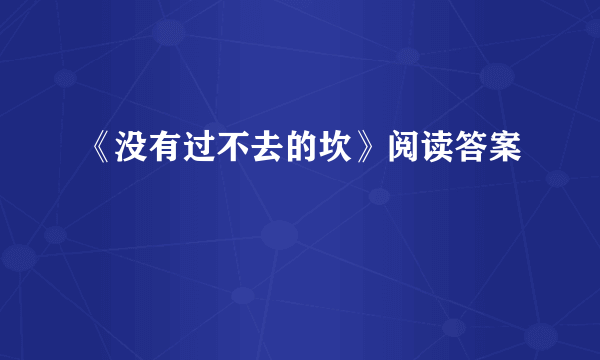 《没有过不去的坎》阅读答案